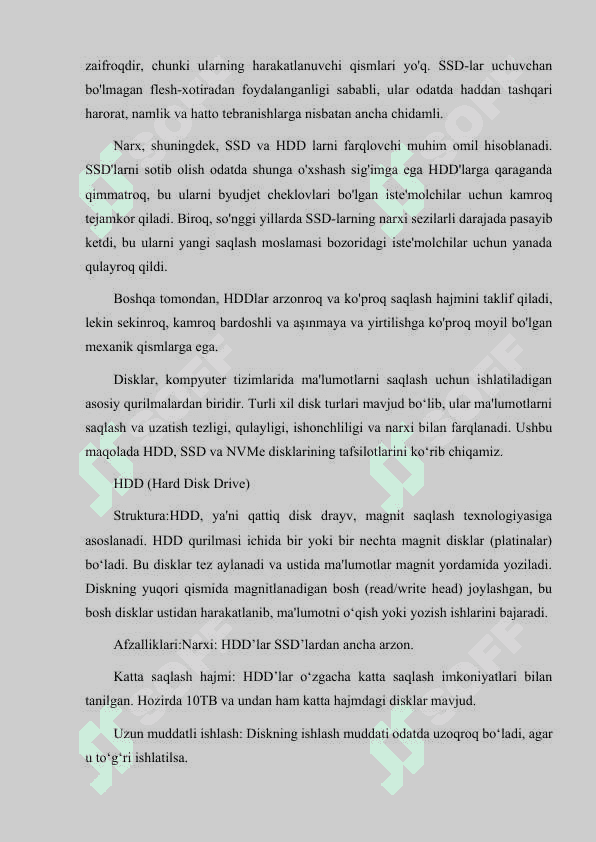 zaifroqdir, chunki ularning harakatlanuvchi qismlari yo'q. SSD-lar uchuvchan bo'lmagan flesh-xotiradan foydalanganligi sababli, ular odatda haddan tashqari harorat, namlik va hatto tebranishlarga nisbatan ancha chidamli.

Narx, shuningdek, SSD va HDD larni farqlovchi muhim omil hisoblanadi. SSD'larni sotib olish odatda shunga o'xshash sig'imga ega HDD'larga qaraganda qimmatroq, bu ularni byudjet cheklovlari bo'lgan iste'molchilar uchun kamroq tejamkor qiladi. Biroq, so'nggi yillarda SSD-larning narxi sezilarli darajada pasayib ketdi, bu ularni yangi saqlash moslamasi bozoridagi iste'molchilar uchun yanada qulayroq qildi.

Boshqa tomondan, HDDlar arzonroq va ko'proq saqlash hajmini taklif qiladi, lekin sekinroq, kamroq bardoshli va aşınmaya va yirtilishga ko'proq moyil bo'lgan mexanik qismlarga ega.

Disklar, kompyuter tizimlarida ma'lumotlarni saqlash uchun ishlatiladigan asosiy qurilmalardan biridir. Turli xil disk turlari mavjud bo‘lib, ular ma'lumotlarni saqlash va uzatish tezligi, qulayligi, ishonchliligi va narxi bilan farqlanadi. Ushbu maqolada HDD, SSD va NVMe disklarining tafsilotlarini ko‘rib chiqamiz.

HDD (Hard Disk Drive)

Struktura:HDD, ya'ni qattiq disk drayv, magnit saqlash texnologiyasiga asoslanadi. HDD qurilmasi ichida bir yoki bir nechta magnit disklar (platinalar) bo‘ladi. Bu disklar tez aylanadi va ustida ma'lumotlar magnit yordamida yoziladi. Diskning yuqori qismida magnitlanadigan bosh (read/write head) joylashgan, bu bosh disklar ustidan harakatlanib, ma'lumotni o‘qish yoki yozish ishlarini bajaradi.

Afzalliklari:Narxi: HDD’lar SSD’lardan ancha arzon.

Katta saqlash hajmi: HDD’lar o‘zgacha katta saqlash imkoniyatlari bilan tanilgan. Hozirda 10TB va undan ham katta hajmdagi disklar mavjud.

Uzun muddatli ishlash: Diskning ishlash muddati odatda uzoqroq bo‘ladi, agar u to‘g‘ri ishlatilsa.